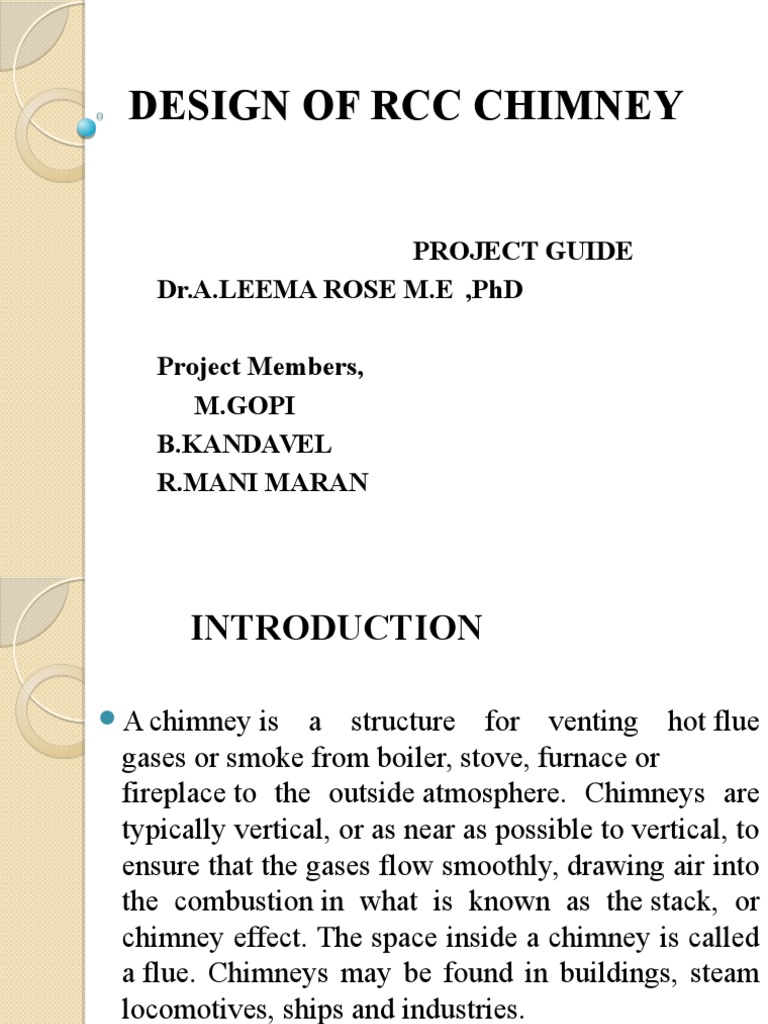 DESIGN OF RCC CHIMNEY

PROJECT GUIDE
Dr.A.LEEMA ROSE M.E ,PhD

Project Members,
M.GOPI
B.KANDAVEL
R.MANI MARAN

INTRODUCTION

A chimney is a structure for venting hot flue gases or smoke from boiler, stove, furnace or fireplace to the outside atmosphere. Chimneys are typically vertical, or as near as possible to vertical, to ensure that the gases flow smoothly, drawing air into the combustion in what is known as the stack, or chimney effect. The space inside a chimney is called a flue. Chimneys may be found in buildings, steam locomotives, ships and industries.